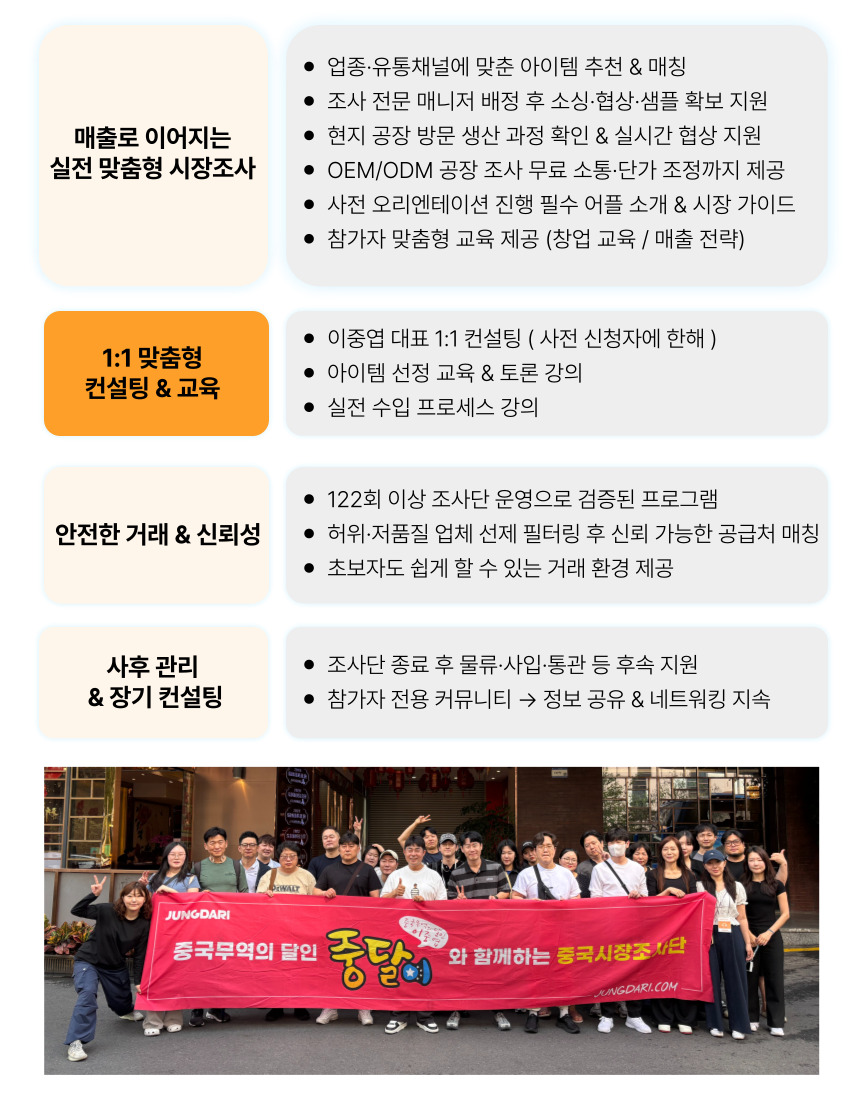 매출로 이어지는
실전 맞춤형 시장조사

• 업종·유통채널에 맞춘 아이템 추천 & 매칭
• 조사 전문 매니저 배정 후 소싱·협상·샘플 확보 지원
• 현지 공장 방문 생산 과정 확인 & 실시간 협상 지원
• OEM/ODM 공장 조사 무료 소통·단가 조정까지 제공
• 사전 오리엔테이션 진행 필수 어플 소개 & 시장 가이드
• 참가자 맞춤형 교육 제공 (창업 교육 / 매출 전략)

1:1 맞춤형
컨설팅 & 교육

• 이중엽 대표 1:1 컨설팅 ( 사전 신청자에 한해 )
• 아이템 선정 교육 & 토론 강의
• 실전 수입 프로세스 강의

안전한 거래 & 신뢰성

• 122회 이상 조사단 운영으로 검증된 프로그램
• 허위·저품질 업체 선제 필터링 후 신뢰 가능한 공급처 매칭
• 초보자도 쉽게 할 수 있는 거래 환경 제공

사후 관리
& 장기 컨설팅

• 조사단 종료 후 물류·사입·통관 등 후속 지원
• 참가자 전용 커뮤니티 → 정보 공유 & 네트워킹 지속

JUNGDARI
중국무역의 달인 중달이 와 함께하는 중국시장조사단
JUNGDARI.COM